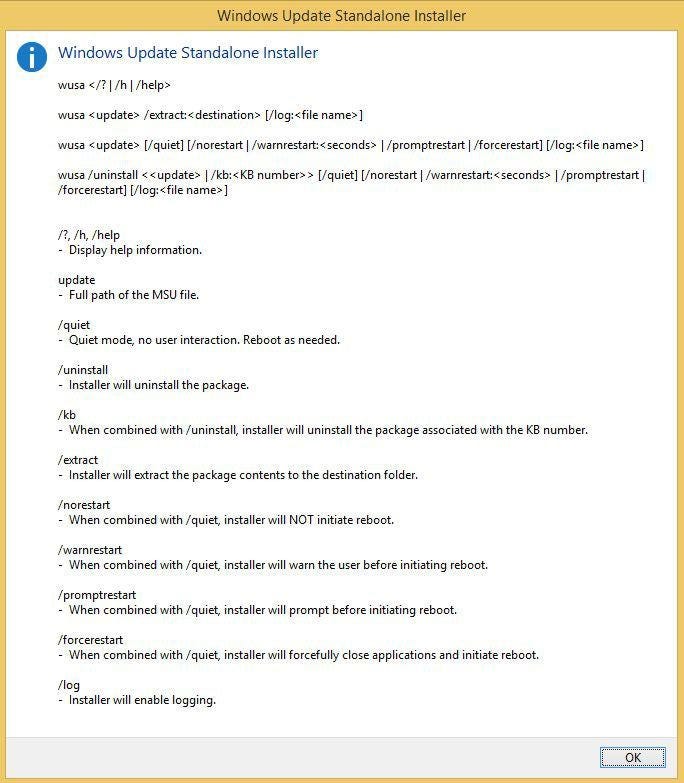 Windows Update Standalone Installer

Windows Update Standalone Installer

wusa </? | /h | /help>

wusa <update> /extract:<destination> [/log:<file name>]

wusa <update> [/quiet] [/norestart | /warnrestart:<seconds> | /promptrestart | /forcerestart] [/log:<file name>]

wusa /uninstall <<update> | /kb:<KB number>> [/quiet] [/norestart | /warnrestart:<seconds> | /promptrestart | /forcerestart] [/log:<file name>]

/?, /h, /help
- Display help information.

update
- Full path of the MSU file.

/quiet
- Quiet mode, no user interaction. Reboot as needed.

/uninstall
- Installer will uninstall the package.

/kb
- When combined with /uninstall, installer will uninstall the package associated with the KB number.

/extract
- Installer will extract the package contents to the destination folder.

/norestart
- When combined with /quiet, installer will NOT initiate reboot.

/warnrestart
- When combined with /quiet, installer will warn the user before initiating reboot.

/promptrestart
- When combined with /quiet, installer will prompt before initiating reboot.

/forcerestart
- When combined with /quiet, installer will forcefully close applications and initiate reboot.

/log
- Installer will enable logging.

OK